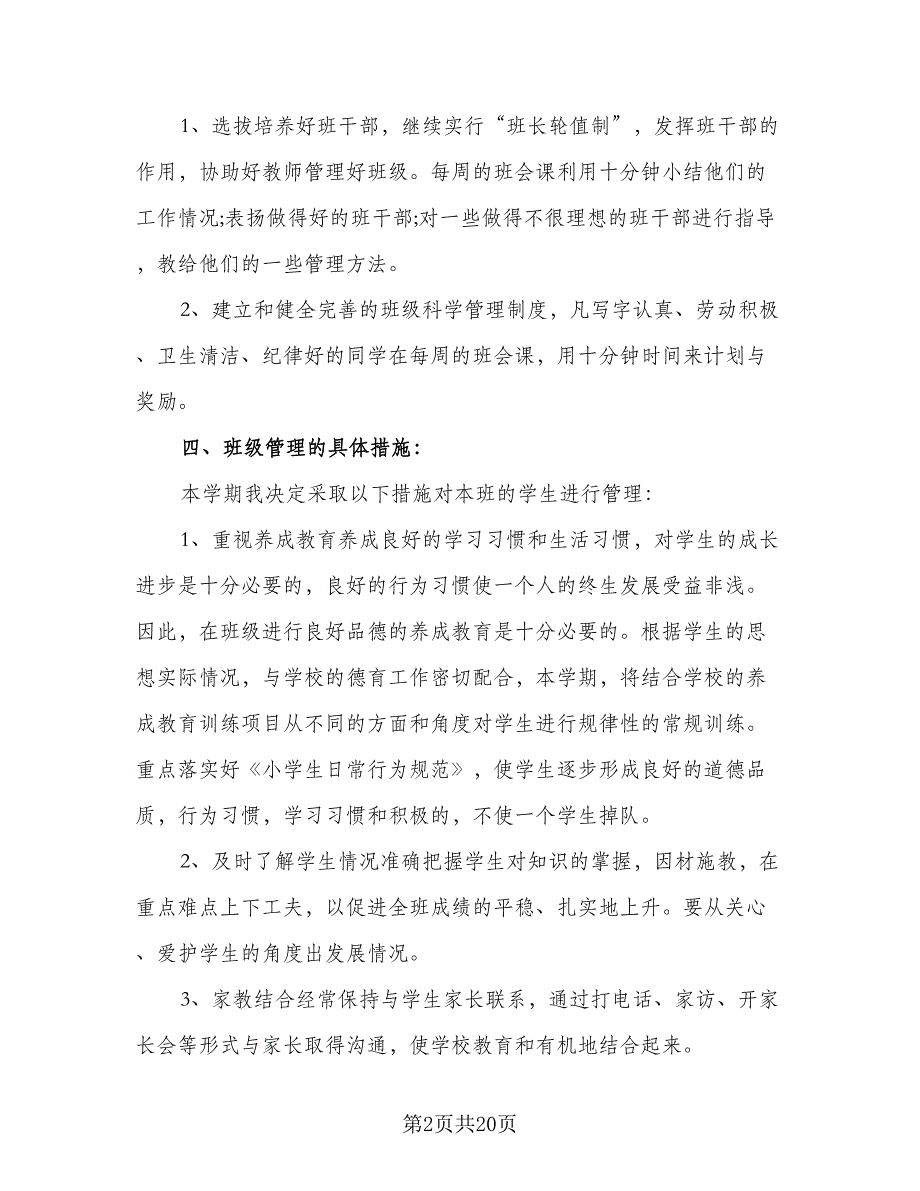 1、选拔培养好班干部，继续实行“班长轮值制”，发挥班干部的作用，协助好教师管理好班级。每周的班会课利用十分钟小结他们的工作情况;表扬做得好的班干部;对一些做得不很理想的班干部进行指导，教给他们的一些管理方法。

2、建立和健全完善的班级科学管理制度，凡写字认真、劳动积极、卫生清洁、纪律好的同学在每周的班会课，用十分钟时间来计划与奖励。

四、班级管理的具体措施:

本学期我决定采取以下措施对本班的学生进行管理:

1、重视养成教育养成良好的学习习惯和生活习惯，对学生的成长进步是十分必要的，良好的行为习惯使一个人的终生发展受益非浅。因此，在班级进行良好品德的养成教育是十分必要的。根据学生的思想实际情况，与学校的德育工作密切配合，本学期，将结合学校的养成教育训练项目从不同的方面和角度对学生进行规律性的常规训练。重点落实好《小学生日常行为规范》，使学生逐步形成良好的道德品质，行为习惯，学习习惯和积极的，不使一个学生掉队。

2、及时了解学生情况准确把握学生对知识的掌握，因材施教，在重点难点上下工夫，以促进全班成绩的平稳、扎实地上升。要从关心、爱护学生的角度出发展情况。

3、家教结合经常保持与学生家长联系，通过打电话、家访、开家长会等形式与家长取得沟通，使学校教育和有机地结合起来。

第2页共20页